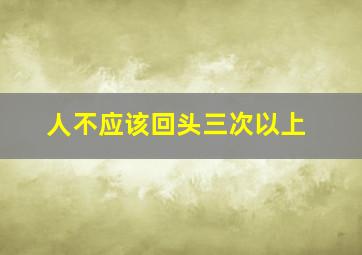 人不应该回头三次以上